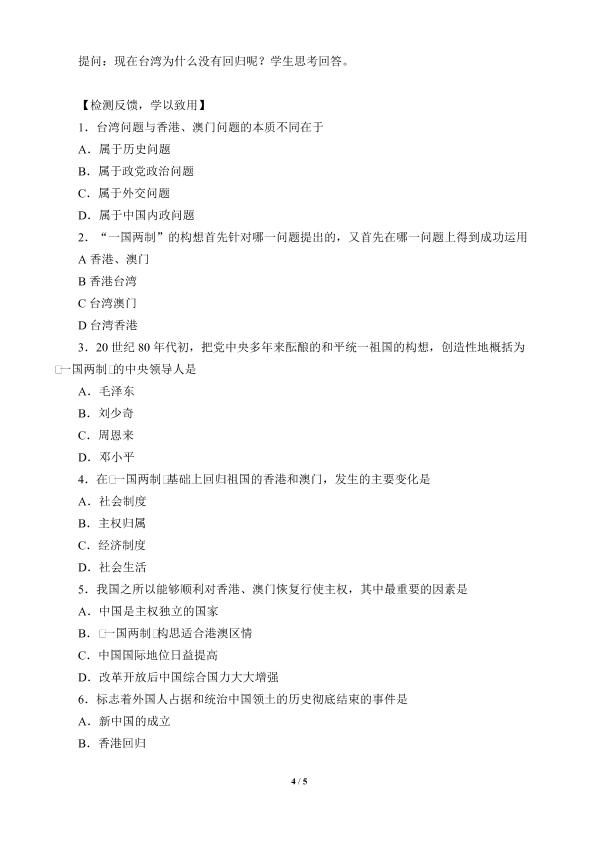 提问：现在台湾为什么没有回归呢？学生思考回答。

【检测反馈，学以致用】

1．台湾问题与香港、澳门问题的本质不同在于

A．属于历史问题

B．属于政党政治问题

C．属于外交问题

D．属于中国内政问题

2．“一国两制”的构想首先针对哪一问题提出的，又首先在哪一问题上得到成功运用

A 香港、澳门

B 香港台湾

C 台湾澳门

D 台湾香港

3．20 世纪 80 年代初，把党中央多年来酝酿的和平统一祖国的构想，创造性地概括为□一国两制□的中央领导人是

A．毛泽东

B．刘少奇

C．周恩来

D．邓小平

4．在□一国两制□基础上回归祖国的香港和澳门，发生的主要变化是

A．社会制度

B．主权归属

C．经济制度

D．社会生活

5．我国之所以能够顺利对香港、澳门恢复行使主权，其中最重要的因素是

A．中国是主权独立的国家

B．□一国两制□构思适合港澳区情

C．中国国际地位日益提高

D．改革开放后中国综合国力大大增强

6．标志着外国人占据和统治中国领土的历史彻底结束的事件是

A．新中国的成立

B．香港回归

4 / 5